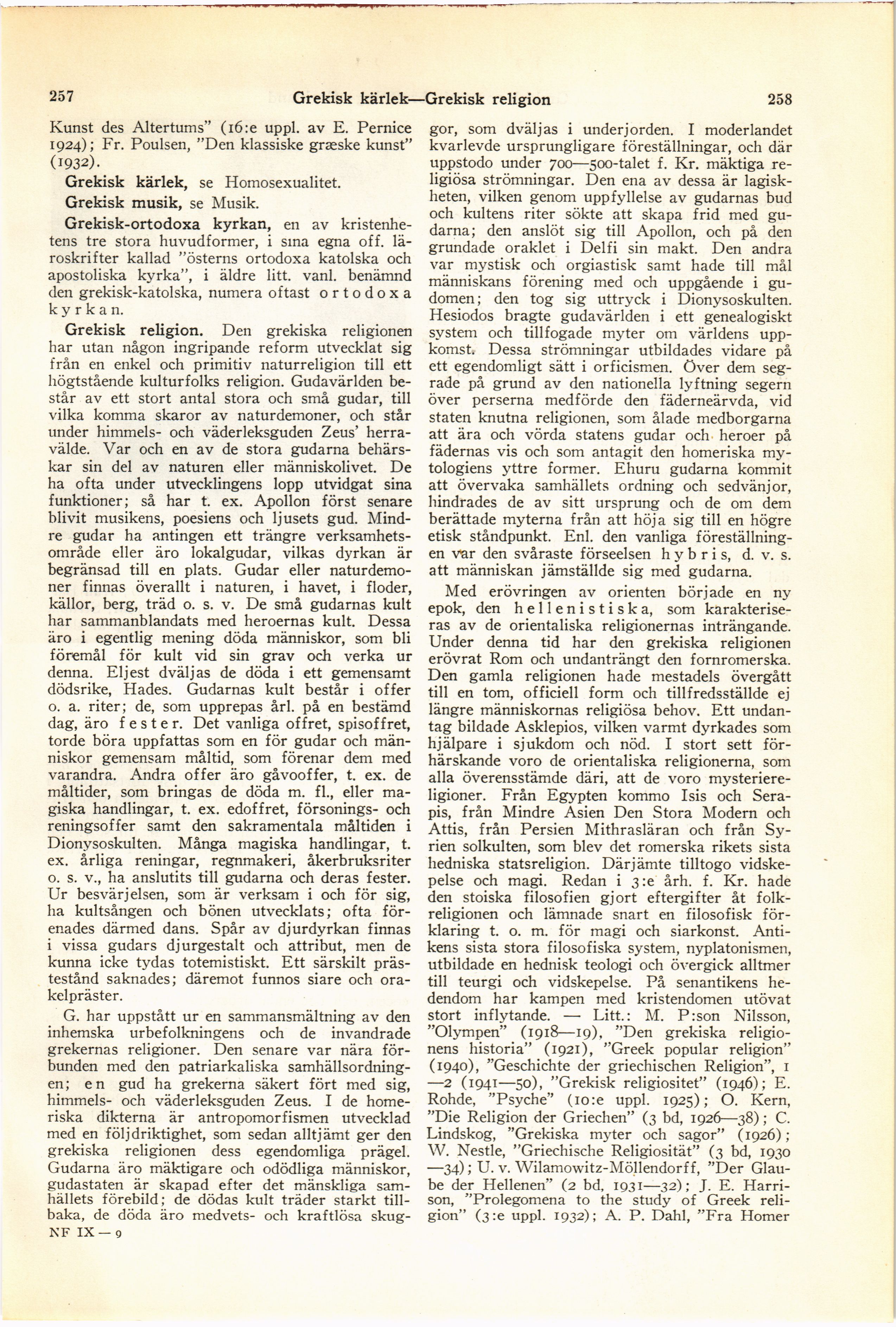 257 Grekisk kärlek—Grekisk religion 258

Kunst des Altertums" (16:e uppl. av E. Pernice 1924); Fr. Poulsen, "Den klassiske græske kunst" (1932).

Grekisk kärlek, se Homosexualitet.

Grekisk musik, se Musik.

Grekisk-ortodoxa kyrkan, en av kristenhetens tre stora huvudformer, i sina egna off. läroskrifter kallad "österns ortodoxa katolska och apostoliska kyrka", i äldre litt. vanl. benämnd den grekisk-katolska, numera oftast ortodoxa kyrkan.

Grekisk religion. Den grekiska religionen har utan någon ingripande reform utvecklat sig från en enkel och primitiv naturreligion till ett högtstående kulturfolks religion. Gudavärlden består av ett stort antal stora och små gudar, till vilka komma skaror av naturdemoner, och står under himmels- och väderleksguden Zeus' herravälde. Var och en av de stora gudarna behärskar sin del av naturen eller människolivet. De ha ofta under utvecklingens lopp utvidgat sina funktioner; så har t. ex. Apollon först senare blivit musikens, poesiens och ljusets gud. Mindre gudar ha antingen ett trängre verksamhetsområde eller äro lokalgudar, vilkas dyrkan är begränsad till en plats. Gudar eller naturdemoner finnas överallt i naturen, i havet, i floder, källor, berg, träd o. s. v. De små gudarnas kult har sammanblandats med heroernas kult. Dessa äro i egentlig mening döda människor, som bli föremål för kult vid sin grav och verka ur denna. Eljest dväljas de döda i ett gemensamt dödsrike, Hades. Gudarnas kult består i offer o. a. riter; de, som upprepas årl. på en bestämd dag, äro fester. Det vanliga offret, spisoffret, torde böra uppfattas som en för gudar och människor gemensam måltid, som förenar dem med varandra. Andra offer äro gåvooffer, t. ex. de måltider, som bringas de döda m. fl., eller magiska handlingar, t. ex. edoffret, försonings- och reningsoffer samt den sakramentala måltiden i Dionysoskulten. Många magiska handlingar, t. ex. årliga reningar, regnmakeri, åkerbruksriter o. s. v., ha anslutits till gudarna och deras fester. Ur besvärjelsen, som är verksam i och för sig, ha kultsången och bönen utvecklats; ofta förenades därmed dans. Spår av djurdyrkan finnas i vissa gudars djurgestalt och attribut, men de kunna icke tydas totemistiskt. Ett särskilt prästestånd saknades; däremot funnos siare och orakelpräster.

G. har uppstått ur en sammansmältning av den inhemska urbefolkningens och de invandrade grekernas religioner. Den senare var nära förbunden med den patriarkaliska samhällsordningen; en gud ha grekerna säkert fört med sig, himmels- och väderleksguden Zeus. I de homeriska dikterna är antropomorfismen utvecklad med en följdriktighet, som sedan alltjämt ger den grekiska religionen dess egendomliga prägel. Gudarna äro mäktigare och odödliga människor, gudastaten är skapad efter det mänskliga samhällets förebild; de dödas kult träder starkt tillbaka, de döda äro medvets- och kraftlösa skuggor, som dväljas i underjorden. I moderlandet kvarlevde ursprungligare föreställningar, och där uppstodo under 700—500-talet f. Kr. mäktiga religiösa strömningar. Den ena av dessa är lagiskheten, vilken genom uppfyllelse av gudarnas bud och kultens riter sökte att skapa frid med gudarna; den anslöt sig till Apollon, och på den grundade oraklet i Delfi sin makt. Den andra var mystisk och orgiastisk samt hade till mål människans förening med och uppgående i gudomen; den tog sig uttryck i Dionysoskulten. Hesiodos bragte gudavärlden i ett genealogiskt system och tillfogade myter om världens uppkomst. Dessa strömningar utbildades vidare på ett egendomligt sätt i orficismen. Över dem segrade på grund av den nationella lyftning segern över perserna medförde den fäderneärvda, vid staten knutna religionen, som ålade medborgarna att ära och vörda statens gudar och heroer på fädernas vis och som antagit den homeriska mytologiens yttre former. Ehuru gudarna kommit att övervaka samhällets ordning och sedvänjor, hindrades de av sitt ursprung och de om dem berättade myterna från att höja sig till en högre etisk ståndpunkt. Enl. den vanliga föreställningen var den svåraste förseelsen hybris, d. v. s. att människan jämställde sig med gudarna.

Med erövringen av orienten började en ny epok, den hellenistiska, som karakteriseras av de orientaliska religionernas inträngande. Under denna tid har den grekiska religionen erövrat Rom och undanträngt den fornromerska. Den gamla religionen hade mestadels övergått till en tom, officiell form och tillfredsställde ej längre människornas religiösa behov. Ett undantag bildade Asklepios, vilken varmt dyrkades som hjälpare i sjukdom och nöd. I stort sett förhärskande voro de orientaliska religionerna, som alla överensstämde däri, att de voro mysteriereligioner. Från Egypten kommo Isis och Serapis, från Mindre Asien Den Stora Modern och Attis, från Persien Mithrasläran och från Syrien solkulten, som blev det romerska rikets sista hedniska statsreligion. Därjämte tilltogo vidskepelse och magi. Redan i 3:e årh. f. Kr. hade den stoiska filosofien gjort eftergifter åt folkreligionen och lämnade snart en filosofisk förklaring t. o. m. för magi och siarkonst. Antikens sista stora filosofiska system, nyplatonismen, utbildade en hednisk teologi och övergick alltmer till teurgi och vidskepelse. På senantikens hedendom har kampen med kristendomen utövat stort inflytande. — Litt.: M. P:son Nilsson, "Olympen" (1918—19), "Den grekiska religionens historia" (1921), "Greek popular religion" (1940), "Geschichte der griechischen Religion", 1—2 (1941—50), "Grekisk religiositet" (1946); E. Rohde, "Psyche" (10:e uppl. 1925); O. Kern, "Die Religion der Griechen" (3 bd, 1926—38); C. Lindskog, "Grekiska myter och sagor" (1926); W. Nestle, "Griechische Religiosität" (3 bd, 1930—34); U. v. Wilamowitz-Möllendorff, "Der Glaube der Hellenen" (2 bd, 1931—32); J. E. Harrison, "Prolegomena to the study of Greek religion" (3:e uppl. 1932); A. P. Dahl, "Fra Homer

NF IX — 9